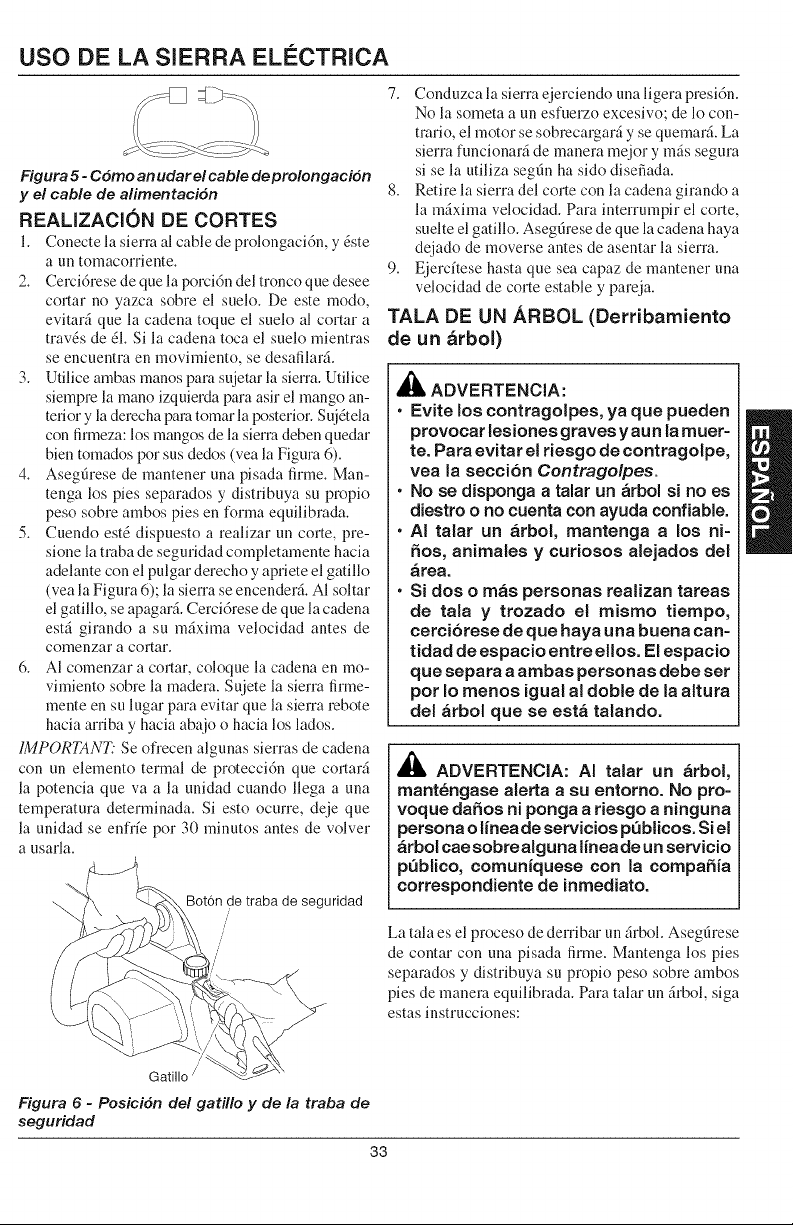 USO DE LA SIERRA ELÉCTRICA

Figura 5 - Cómo anudar el cable de prolongación y el cable de alimentación

REALIZACIÓN DE CORTES

1. Conecte la sierra al cable de prolongación, y éste a un tomacorriente.
2. Cerciórese de que la porción del tronco que desee cortar no yazca sobre el suelo. De este modo, evitará que la cadena toque el suelo al cortar a través de él. Si la cadena toca el suelo mientras se encuentra en movimiento, se desafilará.
3. Utilice ambas manos para sujetar la sierra. Utilice siempre la mano izquierda para asir el mango anterior y la derecha para tomar la posterior. Sujétela con firmeza: los mangos de la sierra deben quedar bien tomados por sus dedos (vea la Figura 6).
4. Asegúrese de mantener una pisada firme. Mantenga los pies separados y distribuya su propio peso sobre ambos pies en forma equilibrada.
5. Cuendo esté dispuesto a realizar un corte, presione la traba de seguridad completamente hacia adelante con el pulgar derecho y apriete el gatillo (vea la Figura 6); la sierra se encenderá. Al soltar el gatillo, se apagará. Cerciórese de que la cadena está girando a su máxima velocidad antes de comenzar a cortar.
6. Al comenzar a cortar, coloque la cadena en movimiento sobre la madera. Sujete la sierra firmemente en su lugar para evitar que la sierra rebote hacia arriba y hacia abajo o hacia los lados.

IMPORTANT: Se ofrecen algunas sierras de cadena con un elemento termal de protección que cortará la potencia que va a la unidad cuando llega a una temperatura determinada. Si esto ocurre, deje que la unidad se enfríe por 30 minutos antes de volver a usarla.

Botón de traba de seguridad

Gatillo

Figura 6 - Posición del gatillo y de la traba de seguridad

7. Conduzca la sierra ejerciendo una ligera presión. No la someta a un esfuerzo excesivo; de lo contrario, el motor se sobrecargará y se quemará. La sierra funcionará de manera mejor y más segura si se la utiliza según ha sido diseñada.
8. Retire la sierra del corte con la cadena girando a la máxima velocidad. Para interrumpir el corte, suelte el gatillo. Asegúrese de que la cadena haya dejado de moverse antes de asentar la sierra.
9. Ejercítese hasta que sea capaz de mantener una velocidad de corte estable y pareja.

TALA DE UN ÁRBOL (Derribamiento de un árbol)

ADVERTENCIA:
• Evite los contragolpes, ya que pueden provocar lesiones graves y aun la muerte. Para evitar el riesgo de contragolpe, vea la sección Contragolpes.
• No se disponga a talar un árbol si no es diestro o no cuenta con ayuda confiable.
• Al talar un árbol, mantenga a los niños, animales y curiosos alejados del área.
• Si dos o más personas realizan tareas de tala y trozado el mismo tiempo, cerciórese de que haya una buena cantidad de espacio entre ellos. El espacio que separa a ambas personas debe ser por lo menos igual al doble de la altura del árbol que se está talando.

ADVERTENCIA: Al talar un árbol, manténgase alerta a su entorno. No provoque daños ni ponga a riesgo a ninguna persona o línea de servicios públicos. Si el árbol cae sobre alguna línea de un servicio público, comuníquese con la compañía correspondiente de inmediato.

La tala es el proceso de derribar un árbol. Asegúrese de contar con una pisada firme. Mantenga los pies separados y distribuya su propio peso sobre ambos pies de manera equilibrada. Para talar un árbol, siga estas instrucciones:

ESPAÑOL

33